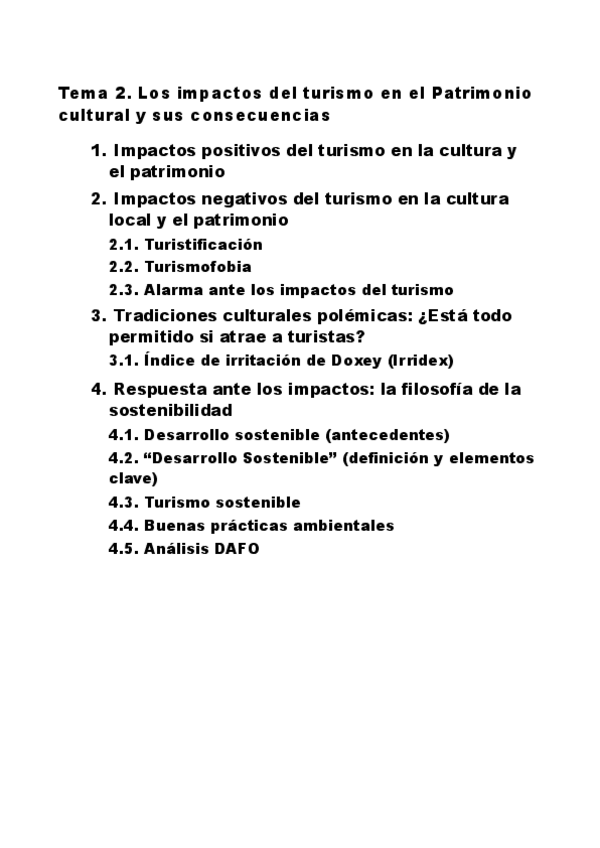 Tema 2. Los impactos del turismo en el Patrimonio cultural y sus consecuencias

1. Impactos positivos del turismo en la cultura y el patrimonio
2. Impactos negativos del turismo en la cultura local y el patrimonio
2.1. Turistificación
2.2. Turismofobia
2.3. Alarma ante los impactos del turismo
3. Tradiciones culturales polémicas: ¿Está todo permitido si atrae a turistas?
3.1. Índice de irritación de Doxey (Irridex)
4. Respuesta ante los impactos: la filosofía de la sostenibilidad
4.1. Desarrollo sostenible (antecedentes)
4.2. “Desarrollo Sostenible” (definición y elementos clave)
4.3. Turismo sostenible
4.4. Buenas prácticas ambientales
4.5. Análisis DAFO